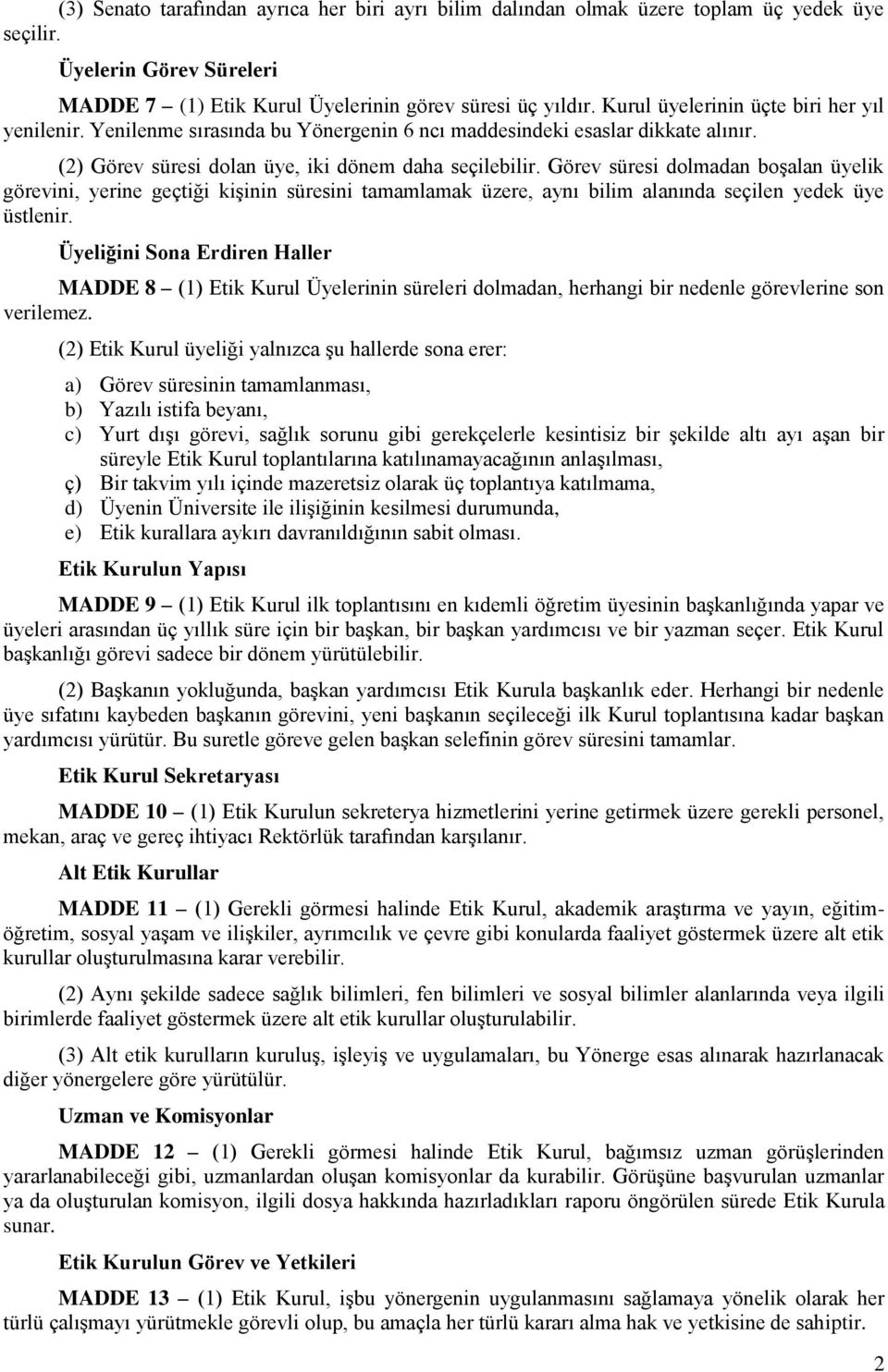 (3) Senato tarafından ayrıca her biri ayrı bilim dalından olmak üzere toplam üç yedek üye seçilir.

Üyelerin Görev Süreleri

MADDE 7 – (1) Etik Kurul Üyelerinin görev süresi üç yıldır. Kurul üyelerinin üçte biri her yıl yenilenir. Yenilenme sırasında bu Yönergenin 6 ncı maddesindeki esaslar dikkate alınır.

(2) Görev süresi dolan üye, iki dönem daha seçilebilir. Görev süresi dolmadan boşalan üyelik görevini, yerine geçtiği kişinin süresini tamamlamak üzere, aynı bilim alanında seçilen yedek üye üstlenir.

Üyeliğini Sona Erdiren Haller

MADDE 8 – (1) Etik Kurul Üyelerinin süreleri dolmadan, herhangi bir nedenle görevlerine son verilemez.

(2) Etik Kurul üyeliği yalnızca şu hallerde sona erer:

a) Görev süresinin tamamlanması,
b) Yazılı istifa beyanı,
c) Yurt dışı görevi, sağlık sorunu gibi gerekçelerle kesintisiz bir şekilde altı ayı aşan bir süreyle Etik Kurul toplantılarına katılınamayacağının anlaşılması,
ç) Bir takvim yılı içinde mazeretsiz olarak üç toplantıya katılmama,
d) Üyenin Üniversite ile ilişiğinin kesilmesi durumunda,
e) Etik kurallara aykırı davranıldığının sabit olması.

Etik Kurulun Yapısı

MADDE 9 – (1) Etik Kurul ilk toplantısını en kıdemli öğretim üyesinin başkanlığında yapar ve üyeleri arasından üç yıllık süre için bir başkan, bir başkan yardımcısı ve bir yazman seçer. Etik Kurul başkanlığı görevi sadece bir dönem yürütülebilir.

(2) Başkanın yokluğunda, başkan yardımcısı Etik Kurula başkanlık eder. Herhangi bir nedenle üye sıfatını kaybeden başkanın görevini, yeni başkanın seçileceği ilk Kurul toplantısına kadar başkan yardımcısı yürütür. Bu suretle göreve gelen başkan selefinin görev süresini tamamlar.

Etik Kurul Sekretaryası

MADDE 10 – (1) Etik Kurulun sekreterya hizmetlerini yerine getirmek üzere gerekli personel, mekan, araç ve gereç ihtiyacı Rektörlük tarafından karşılanır.

Alt Etik Kurullar

MADDE 11 – (1) Gerekli görmesi halinde Etik Kurul, akademik araştırma ve yayın, eğitim-öğretim, sosyal yaşam ve ilişkiler, ayrımcılık ve çevre gibi konularda faaliyet göstermek üzere alt etik kurullar oluşturulmasına karar verebilir.

(2) Aynı şekilde sadece sağlık bilimleri, fen bilimleri ve sosyal bilimler alanlarında veya ilgili birimlerde faaliyet göstermek üzere alt etik kurullar oluşturulabilir.

(3) Alt etik kurulların kuruluş, işleyiş ve uygulamaları, bu Yönerge esas alınarak hazırlanacak diğer yönergelere göre yürütülür.

Uzman ve Komisyonlar

MADDE 12 – (1) Gerekli görmesi halinde Etik Kurul, bağımsız uzman görüşlerinden yararlanabileceği gibi, uzmanlardan oluşan komisyonlar da kurabilir. Görüşüne başvurulan uzmanlar ya da oluşturulan komisyon, ilgili dosya hakkında hazırladıkları raporu öngörülen sürede Etik Kurula sunar.

Etik Kurulun Görev ve Yetkileri

MADDE 13 – (1) Etik Kurul, işbu yönergenin uygulanmasını sağlamaya yönelik olarak her türlü çalışmayı yürütmekle görevli olup, bu amaçla her türlü kararı alma hak ve yetkisine de sahiptir.

2